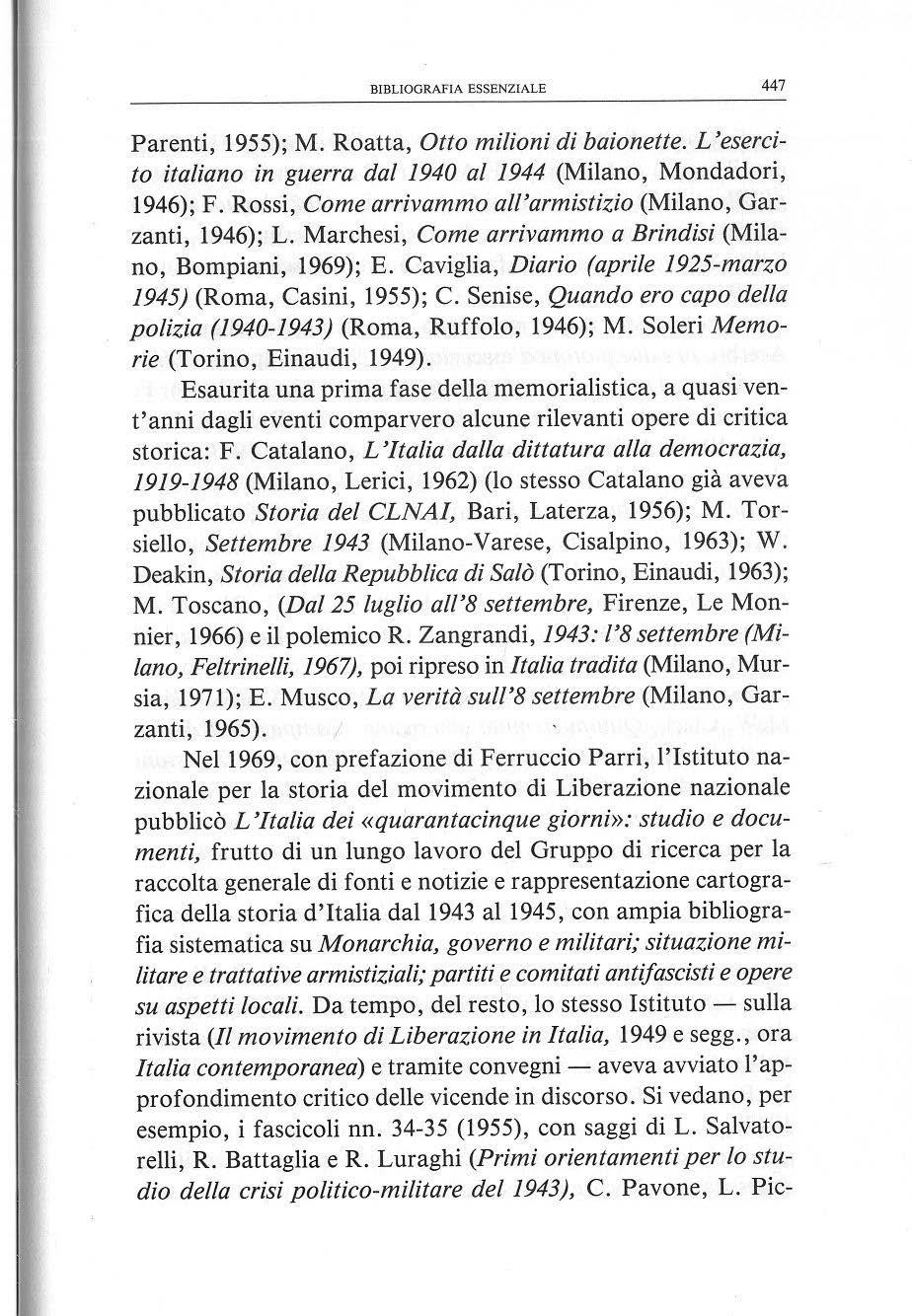 BIBLIOGRAFIA ESSENZIALE 447

Parenti, 1955); M. Roatta, Otto milioni di baionette. L'esercito italiano in guerra dal 1940 al 1944 (Milano, Mondadori, 1946); F. Rossi, Come arrivammo all'armistizio (Milano, Garzanti, 1946); L. Marchesi, Come arrivammo a Brindisi (Milano, Bompiani, 1969); E. Caviglia, Diario (aprile 1925-marzo 1945) (Roma, Casini, 1955); C. Senise, Quando ero capo della polizia (1940-1943) (Roma, Ruffolo, 1946); M. Soleri Memorie (Torino, Einaudi, 1949).

Esaurita una prima fase della memorialistica, a quasi vent'anni dagli eventi comparvero alcune rilevanti opere di critica storica: F. Catalano, L'Italia dalla dittatura alla democrazia, 1919-1948 (Milano, Lerici, 1962) (lo stesso Catalano già aveva pubblicato Storia del CLNAI, Bari, Laterza, 1956); M. Torsiello, Settembre 1943 (Milano-Varese, Cisalpino, 1963); W. Deakin, Storia della Repubblica di Salò (Torino, Einaudi, 1963); M. Toscano, (Dal 25 luglio all'8 settembre, Firenze, Le Monnier, 1966) e il polemico R. Zangrandi, 1943: l'8 settembre (Milano, Feltrinelli, 1967), poi ripreso in Italia tradita (Milano, Mursia, 1971); E. Musco, La verità sull'8 settembre (Milano, Garzanti, 1965).

Nel 1969, con prefazione di Ferruccio Parri, l'Istituto nazionale per la storia del movimento di Liberazione nazionale pubblicò L'Italia dei «quarantacinque giorni»: studio e documenti, frutto di un lungo lavoro del Gruppo di ricerca per la raccolta generale di fonti e notizie e rappresentazione cartografica della storia d'Italia dal 1943 al 1945, con ampia bibliografia sistematica su Monarchia, governo e militari; situazione militare e trattative armistiziali; partiti e comitati antifascisti e opere su aspetti locali. Da tempo, del resto, lo stesso Istituto — sulla rivista (Il movimento di Liberazione in Italia, 1949 e segg., ora Italia contemporanea) e tramite convegni — aveva avviato l'approfondimento critico delle vicende in discorso. Si vedano, per esempio, i fascicoli nn. 34-35 (1955), con saggi di L. Salvatorelli, R. Battaglia e R. Luraghi (Primi orientamenti per lo studio della crisi politico-militare del 1943), C. Pavone, L. Pic-